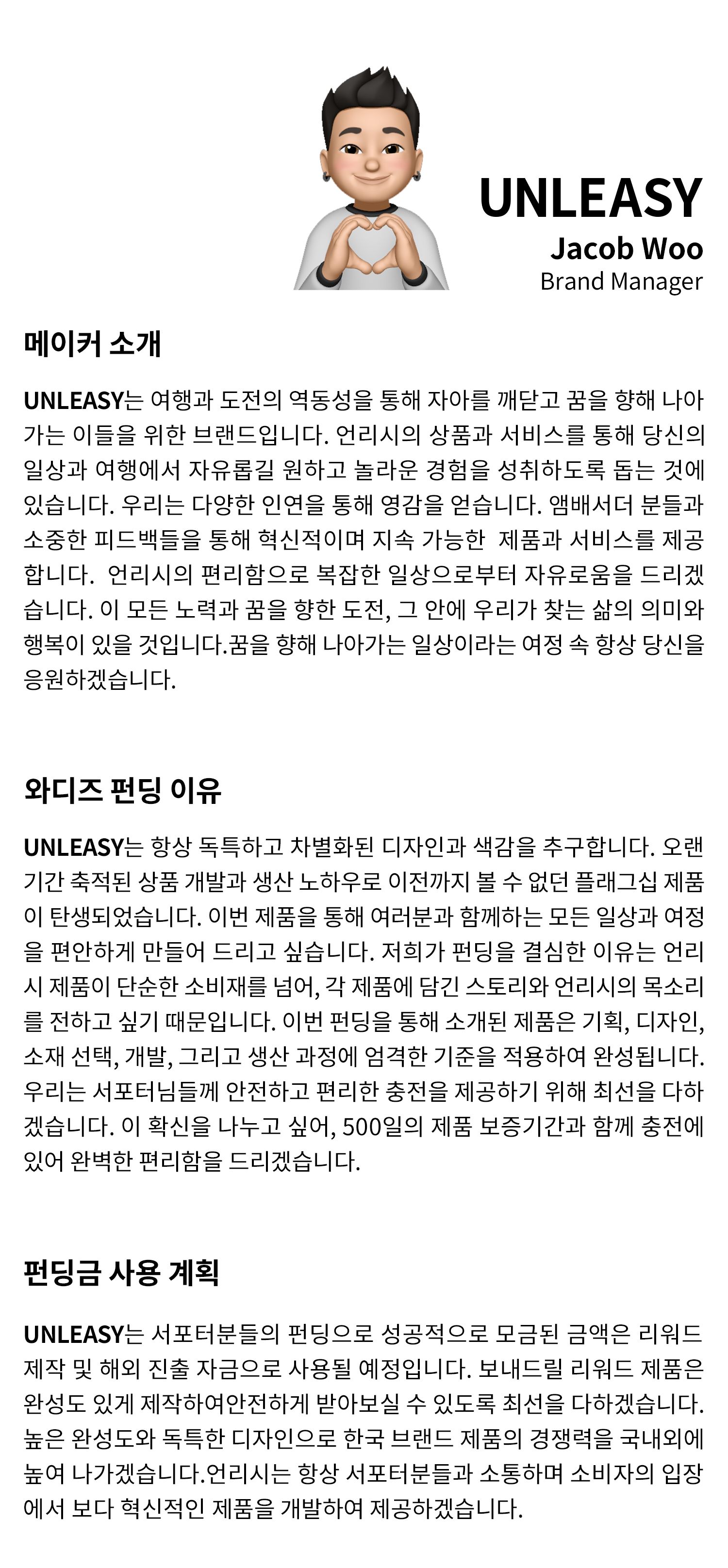 UNLEASY
Jacob Woo
Brand Manager

메이커 소개

UNLEASY는 여행과 도전의 역동성을 통해 자아를 깨닫고 꿈을 향해 나아가는 이들을 위한 브랜드입니다. 언리시의 상품과 서비스를 통해 당신의 일상과 여행에서 자유롭길 원하고 놀라운 경험을 성취하도록 돕는 것에 있습니다. 우리는 다양한 인연을 통해 영감을 얻습니다. 앰배서더 분들과 소중한 피드백들을 통해 혁신적이며 지속 가능한 제품과 서비스를 제공합니다. 언리시의 편리함으로 복잡한 일상으로부터 자유로움을 드리겠습니다. 이 모든 노력과 꿈을 향한 도전, 그 안에 우리가 찾는 삶의 의미와 행복이 있을 것입니다.꿈을 향해 나아가는 일상이라는 여정 속 항상 당신을 응원하겠습니다.

와디즈 펀딩 이유

UNLEASY는 항상 독특하고 차별화된 디자인과 색감을 추구합니다. 오랜 기간 축적된 상품 개발과 생산 노하우로 이전까지 볼 수 없던 플래그십 제품이 탄생되었습니다. 이번 제품을 통해 여러분과 함께하는 모든 일상과 여정을 편안하게 만들어 드리고 싶습니다. 저희가 펀딩을 결심한 이유는 언리시 제품이 단순한 소비재를 넘어, 각 제품에 담긴 스토리와 언리시의 목소리를 전하고 싶기 때문입니다. 이번 펀딩을 통해 소개된 제품은 기획, 디자인, 소재 선택, 개발, 그리고 생산 과정에 엄격한 기준을 적용하여 완성됩니다. 우리는 서포터님들께 안전하고 편리한 충전을 제공하기 위해 최선을 다하겠습니다. 이 확신을 나누고 싶어, 500일의 제품 보증기간과 함께 충전에 있어 완벽한 편리함을 드리겠습니다.

펀딩금 사용 계획

UNLEASY는 서포터분들의 펀딩으로 성공적으로 모금된 금액은 리워드 제작 및 해외 진출 자금으로 사용될 예정입니다. 보내드릴 리워드 제품은 완성도 있게 제작하여안전하게 받아보실 수 있도록 최선을 다하겠습니다. 높은 완성도와 독특한 디자인으로 한국 브랜드 제품의 경쟁력을 국내외에 높여 나가겠습니다.언리시는 항상 서포터분들과 소통하며 소비자의 입장에서 보다 혁신적인 제품을 개발하여 제공하겠습니다.